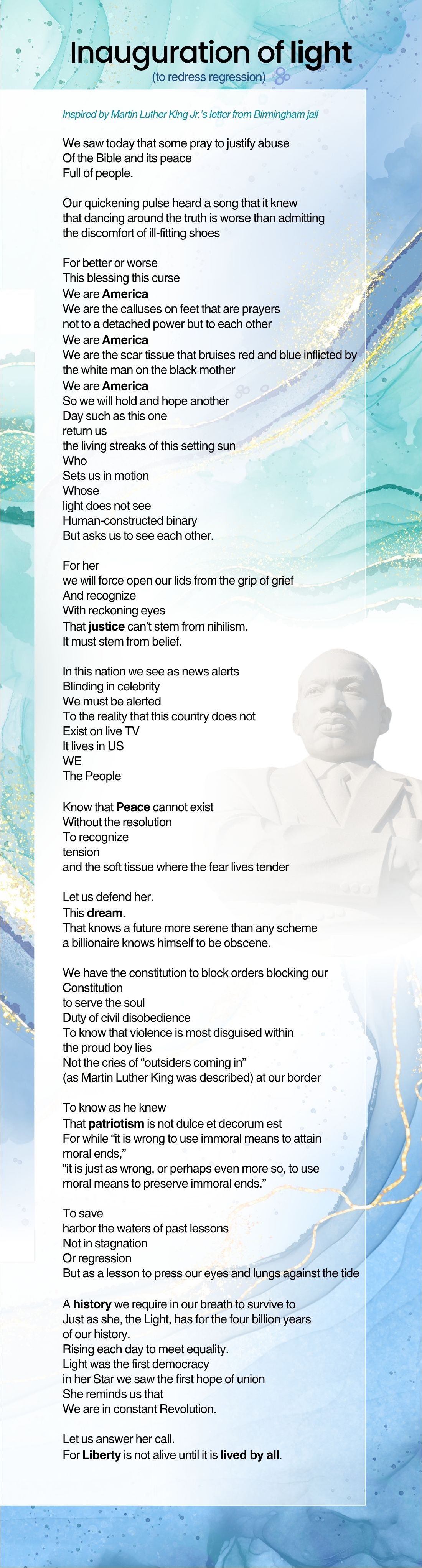 Inauguration of light
(to redress regression)

Inspired by Martin Luther King Jr.'s letter from Birmingham jail

We saw today that some pray to justify abuse
Of the Bible and its peace
Full of people.

Our quickening pulse heard a song that it knew
that dancing around the truth is worse than admitting
the discomfort of ill-fitting shoes

For better or worse
This blessing this curse
We are America
We are the calluses on feet that are prayers
not to a detached power but to each other
We are America
We are the scar tissue that bruises red and blue inflicted by the white man on the black mother
We are America
So we will hold and hope another
Day such as this one
return us
the living streaks of this setting sun
Who
Sets us in motion
Whose
light does not see
Human-constructed binary
But asks us to see each other.

For her
we will force open our lids from the grip of grief
And recognize
With reckoning eyes
That justice can't stem from nihilism.
It must stem from belief.

In this nation we see as news alerts
Blinding in celebrity
We must be alerted
To the reality that this country does not
Exist on live TV
It lives in US
WE
The People

Know that Peace cannot exist
Without the resolution
To recognize
tension
and the soft tissue where the fear lives tender

Let us defend her.
This dream.
That knows a future more serene than any scheme
a billionaire knows himself to be obscene.

We have the constitution to block orders blocking our Constitution
to serve the soul
Duty of civil disobedience
To know that violence is most disguised within
the proud boy lies
Not the cries of "outsiders coming in"
(as Martin Luther King was described) at our border

To know as he knew
That patriotism is not dulce et decorum est
For while "it is wrong to use immoral means to attain moral ends,"
"it is just as wrong, or perhaps even more so, to use moral means to preserve immoral ends."

To save
harbor the waters of past lessons
Not in stagnation
Or regression
But as a lesson to press our eyes and lungs against the tide

A history we require in our breath to survive to
Just as she, the Light, has for the four billion years
of our history.
Rising each day to meet equality.
Light was the first democracy
in her Star we saw the first hope of union
She reminds us that
We are in constant Revolution.

Let us answer her call.
For Liberty is not alive until it is lived by all.